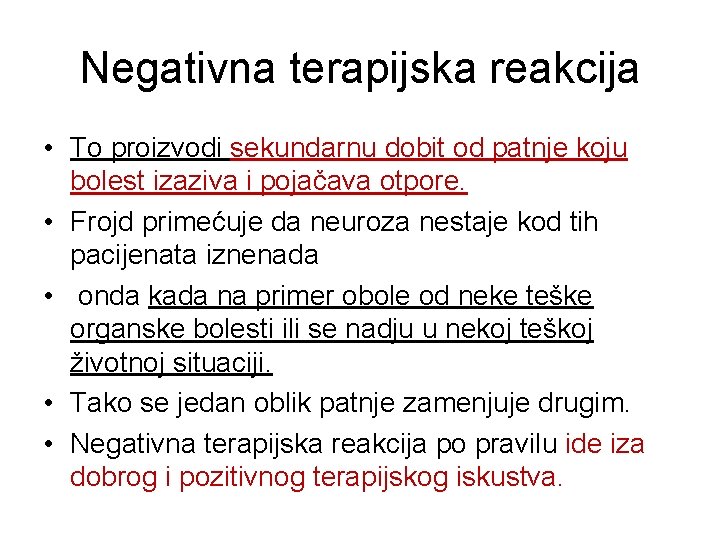 Negativna terapijska reakcija

• To proizvodi sekundarnu dobit od patnje koju bolest izaziva i pojačava otpore.
• Frojd primećuje da neuroza nestaje kod tih pacijenata iznenada
• onda kada na primer obole od neke teške organske bolesti ili se nadju u nekoj teškoj životnoj situaciji.
• Tako se jedan oblik patnje zamenjuje drugim.
• Negativna terapijska reakcija po pravilu ide iza dobrog i pozitivnog terapijskog iskustva.